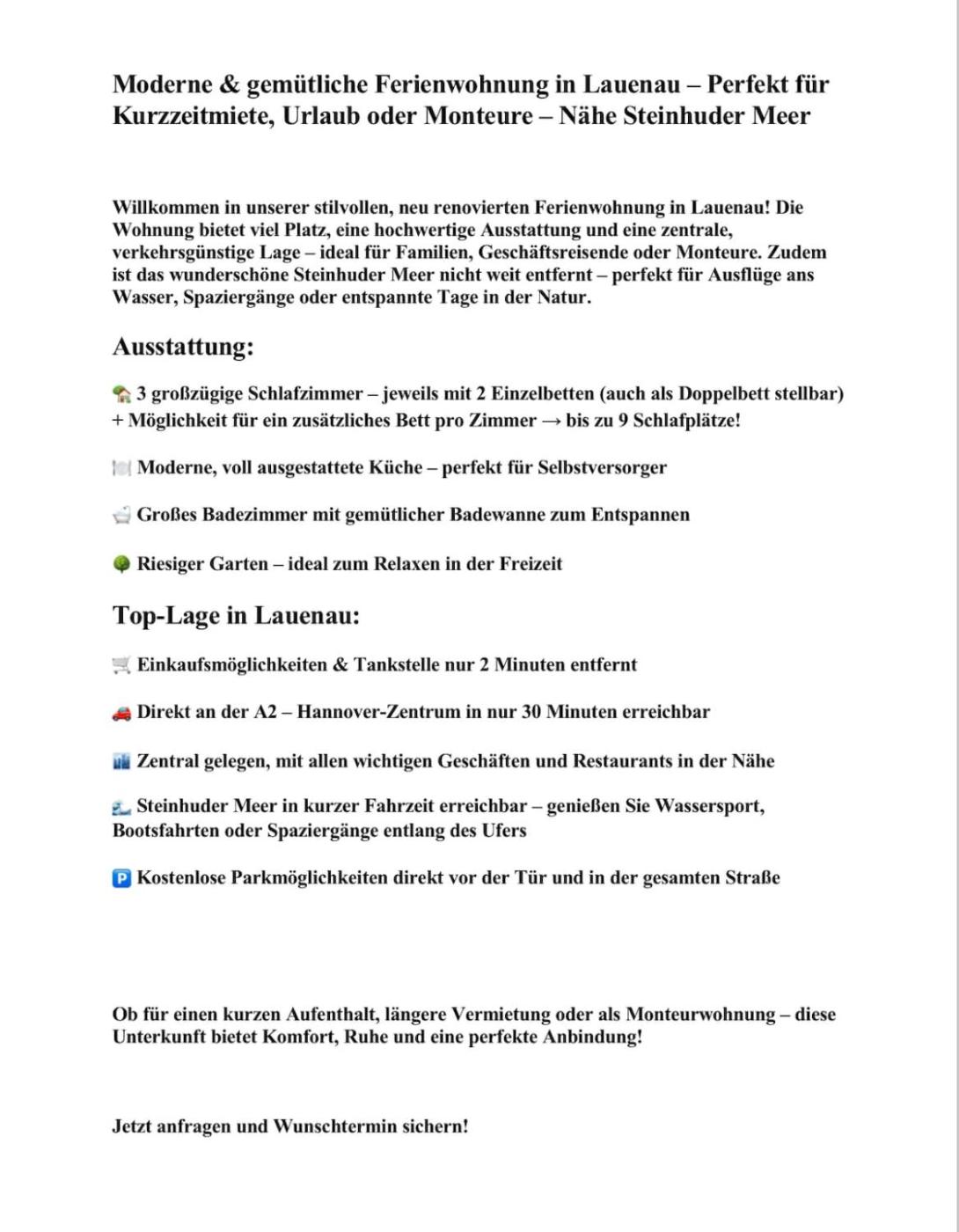 Moderne & gemütliche Ferienwohnung in Lauenau – Perfekt für Kurzzeitmiete, Urlaub oder Monteure – Nähe Steinhuder Meer

Willkommen in unserer stilvollen, neu renovierten Ferienwohnung in Lauenau! Die Wohnung bietet viel Platz, eine hochwertige Ausstattung und eine zentrale, verkehrsgünstige Lage – ideal für Familien, Geschäftsreisende oder Monteure. Zudem ist das wunderschöne Steinhuder Meer nicht weit entfernt – perfekt für Ausflüge ans Wasser, Spaziergänge oder entspannte Tage in der Natur.

Ausstattung:

🏡 3 großzügige Schlafzimmer – jeweils mit 2 Einzelbetten (auch als Doppelbett stellbar) + Möglichkeit für ein zusätzliches Bett pro Zimmer → bis zu 9 Schlafplätze!

🍽️ Moderne, voll ausgestattete Küche – perfekt für Selbstversorger

🛁 Großes Badezimmer mit gemütlicher Badewanne zum Entspannen

🌳 Riesiger Garten – ideal zum Relaxen in der Freizeit

Top-Lage in Lauenau:

🛒 Einkaufsmöglichkeiten & Tankstelle nur 2 Minuten entfernt

🚗 Direkt an der A2 – Hannover-Zentrum in nur 30 Minuten erreichbar

🏙️ Zentral gelegen, mit allen wichtigen Geschäften und Restaurants in der Nähe

🌊 Steinhuder Meer in kurzer Fahrzeit erreichbar – genießen Sie Wassersport, Bootsfahrten oder Spaziergänge entlang des Ufers

🅿️ Kostenlose Parkmöglichkeiten direkt vor der Tür und in der gesamten Straße

Ob für einen kurzen Aufenthalt, längere Vermietung oder als Monteurwohnung – diese Unterkunft bietet Komfort, Ruhe und eine perfekte Anbindung!

Jetzt anfragen und Wunschtermin sichern!